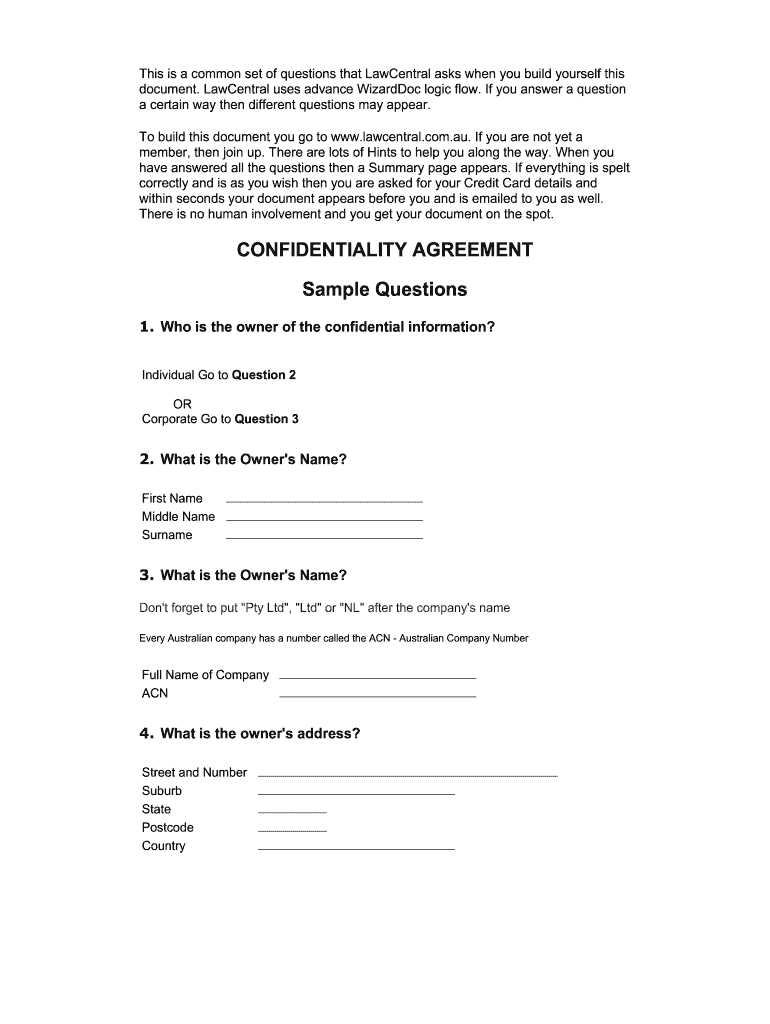 This is a common set of questions that LawCentral asks when you build yourself this document. LawCentral uses advance WizardDoc logic flow. If you answer a question a certain way then different questions may appear.

To build this document you go to www.lawcentral.com.au. If you are not yet a member, then join up. There are lots of Hints to help you along the way. When you have answered all the questions then a Summary page appears. If everything is spelt correctly and is as you wish then you are asked for your Credit Card details and within seconds your document appears before you and is emailed to you as well. There is no human involvement and you get your document on the spot.

CONFIDENTIALITY AGREEMENT

Sample Questions

1. Who is the owner of the confidential information?

Individual Go to Question 2

OR
Corporate Go to Question 3

2. What is the Owner's Name?

First Name
Middle Name
Surname

3. What is the Owner's Name?

Don't forget to put "Pty Ltd", "Ltd" or "NL" after the company's name

Every Australian company has a number called the ACN - Australian Company Number

Full Name of Company
ACN

4. What is the owner's address?

Street and Number
Suburb
State
Postcode
Country